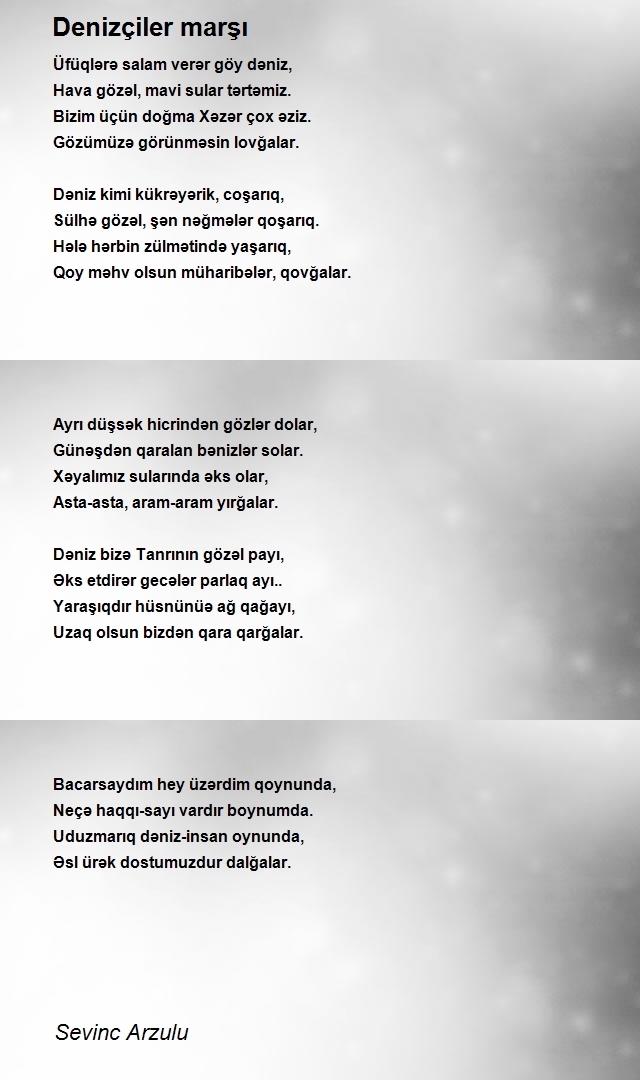 Denizçiler marşı

Üfüqlərə salam verər göy dəniz,
Hava gözəl, mavi sular tərtəmiz.
Bizim üçün doğma Xəzər çox əziz.
Gözümüzə görünməsin lovğalar.

Dəniz kimi kükrəyərik, coşarıq,
Sülhə gözəl, şən nəğmələr qoşarıq.
Hələ hərbin zülmətində yaşarıq,
Qoy məhv olsun müharibələr, qovğalar.

Ayrı düşsək hicrindən gözlər dolar,
Günəşdən qaralan bənizlər solar.
Xəyalımız sularında əks olar,
Asta-asta, aram-aram yırğalar.

Dəniz bizə Tanrının gözəl payı,
Əks etdirər gecələr parlaq ayı..
Yaraşıqdır hüsnünüə ağ qağayı,
Uzaq olsun bizdən qara qarğalar.

Bacarsaydım hey üzərdim qoynunda,
Neçə haqqı-sayı vardır boynumda.
Uduzmarıq dəniz-insan oynunda,
Əsl ürək dostumuzdur dalğalar.

Sevinc Arzulu